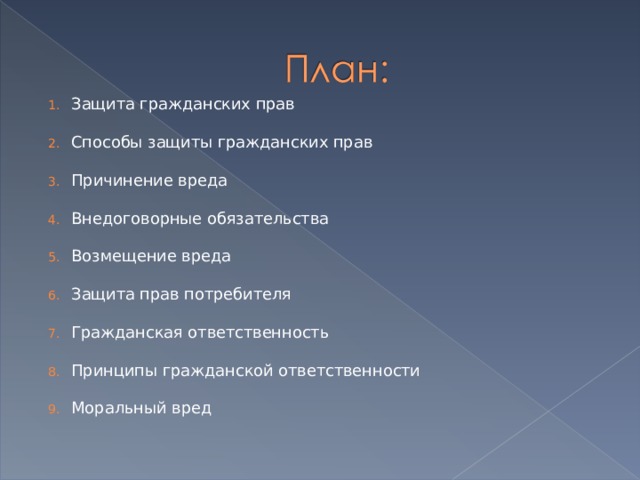 План:

1. Защита гражданских прав
2. Способы защиты гражданских прав
3. Причинение вреда
4. Внедоговорные обязательства
5. Возмещение вреда
6. Защита прав потребителя
7. Гражданская ответственность
8. Принципы гражданской ответственности
9. Моральный вред